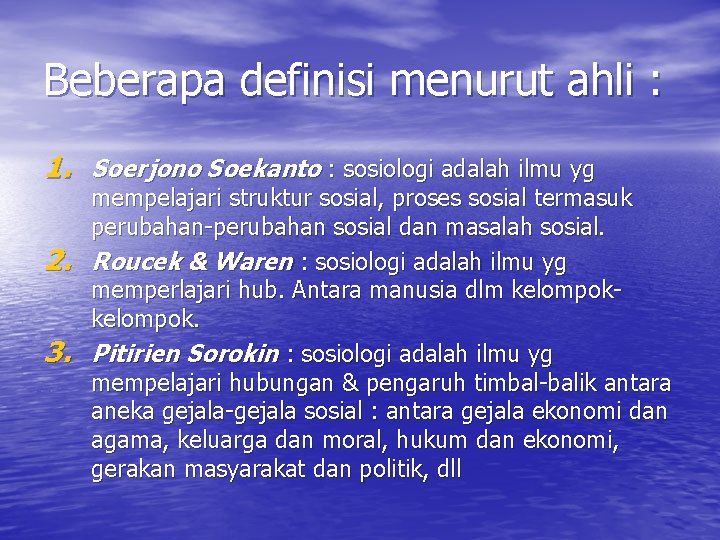 Beberapa definisi menurut ahli :

1. Soerjono Soekanto : sosiologi adalah ilmu yg mempelajari struktur sosial, proses sosial termasuk perubahan-perubahan sosial dan masalah sosial.
2. Roucek & Waren : sosiologi adalah ilmu yg memperlajari hub. Antara manusia dlm kelompok-kelompok.
3. Pitirien Sorokin : sosiologi adalah ilmu yg mempelajari hubungan & pengaruh timbal-balik antara aneka gejala-gejala sosial : antara gejala ekonomi dan agama, keluarga dan moral, hukum dan ekonomi, gerakan masyarakat dan politik, dll